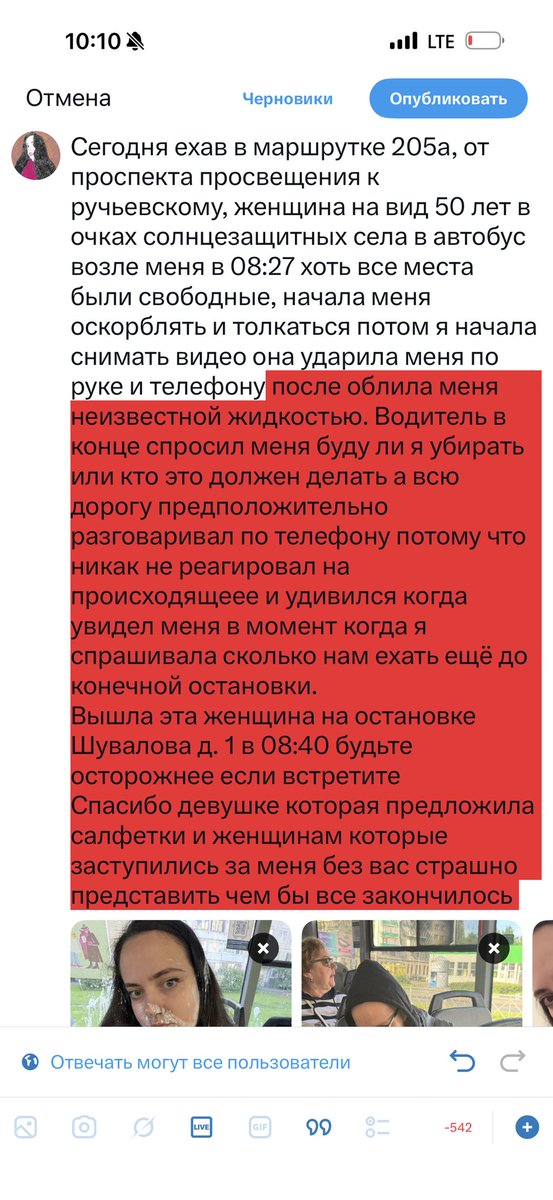 10:10

LTE

Отмена

Черновики

Опубликовать

Сегодня ехав в маршрутке 205а, от проспекта просвещения к ручьевскому, женщина на вид 50 лет в очках солнцезащитных села в автобус возле меня в 08:27 хоть все места были свободные, начала меня оскорблять и толкаться потом я начала снимать видео она ударила меня по руке и телефону после облила меня неизвестной жидкостью. Водитель в конце спросил меня буду ли я убирать или кто это должен делать а всю дорогу предположительно разговаривал по телефону потому что никак не реагировал на происходящеее и удивился когда увидел меня в момент когда я спрашивала сколько нам ехать ещё до конечной остановки.
Вышла эта женщина на остановке Шувалова д. 1 в 08:40 будьте осторожнее если встретите
Спасибо девушке которая предложила салфетки и женщинам которые заступились за меня без вас страшно представить чем бы все закончилось

Отвечать могут все пользователи

LIVE

GIF

-542